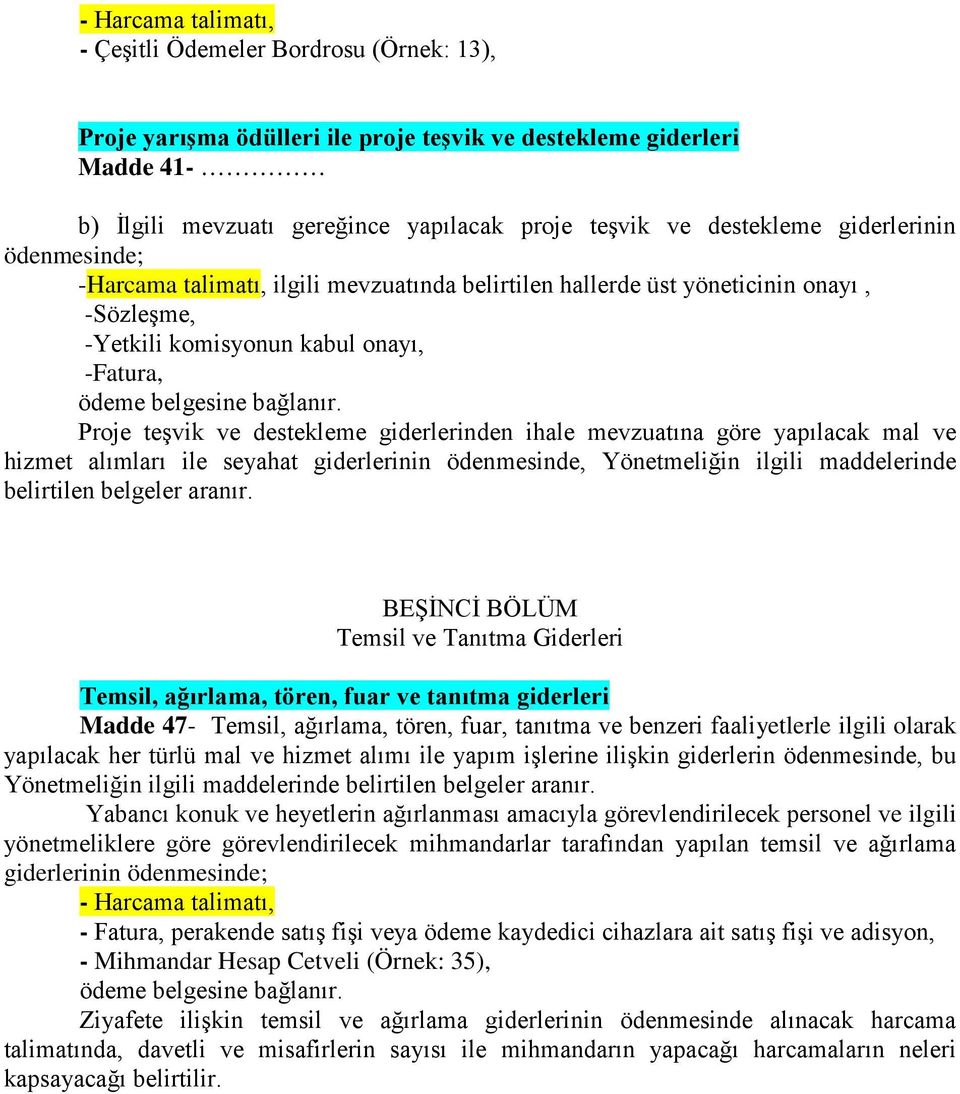 - Harcama talimatı,
- Çeşitli Ödemeler Bordrosu (Örnek: 13),

Proje yarışma ödülleri ile proje teşvik ve destekleme giderleri
Madde 41- ……………

b) İlgili mevzuatı gereğince yapılacak proje teşvik ve destekleme giderlerinin ödenmesinde;
-Harcama talimatı, ilgili mevzuatında belirtilen hallerde üst yöneticinin onayı ,
-Sözleşme,
-Yetkili komisyonun kabul onayı,
-Fatura,
ödeme belgesine bağlanır.
Proje teşvik ve destekleme giderlerinden ihale mevzuatına göre yapılacak mal ve hizmet alımları ile seyahat giderlerinin ödenmesinde, Yönetmeliğin ilgili maddelerinde belirtilen belgeler aranır.

BEŞİNCİ BÖLÜM
Temsil ve Tanıtma Giderleri

Temsil, ağırlama, tören, fuar ve tanıtma giderleri
Madde 47- Temsil, ağırlama, tören, fuar, tanıtma ve benzeri faaliyetlerle ilgili olarak yapılacak her türlü mal ve hizmet alımı ile yapım işlerine ilişkin giderlerin ödenmesinde, bu Yönetmeliğin ilgili maddelerinde belirtilen belgeler aranır.
Yabancı konuk ve heyetlerin ağırlanması amacıyla görevlendirilecek personel ve ilgili yönetmeliklere göre görevlendirilecek mihmandarlar tarafından yapılan temsil ve ağırlama giderlerinin ödenmesinde;
- Harcama talimatı,
- Fatura, perakende satış fişi veya ödeme kaydedici cihazlara ait satış fişi ve adisyon,
- Mihmandar Hesap Cetveli (Örnek: 35),
ödeme belgesine bağlanır.
Ziyafete ilişkin temsil ve ağırlama giderlerinin ödenmesinde alınacak harcama talimatında, davetli ve misafirlerin sayısı ile mihmandarın yapacağı harcamaların neleri kapsayacağı belirtilir.